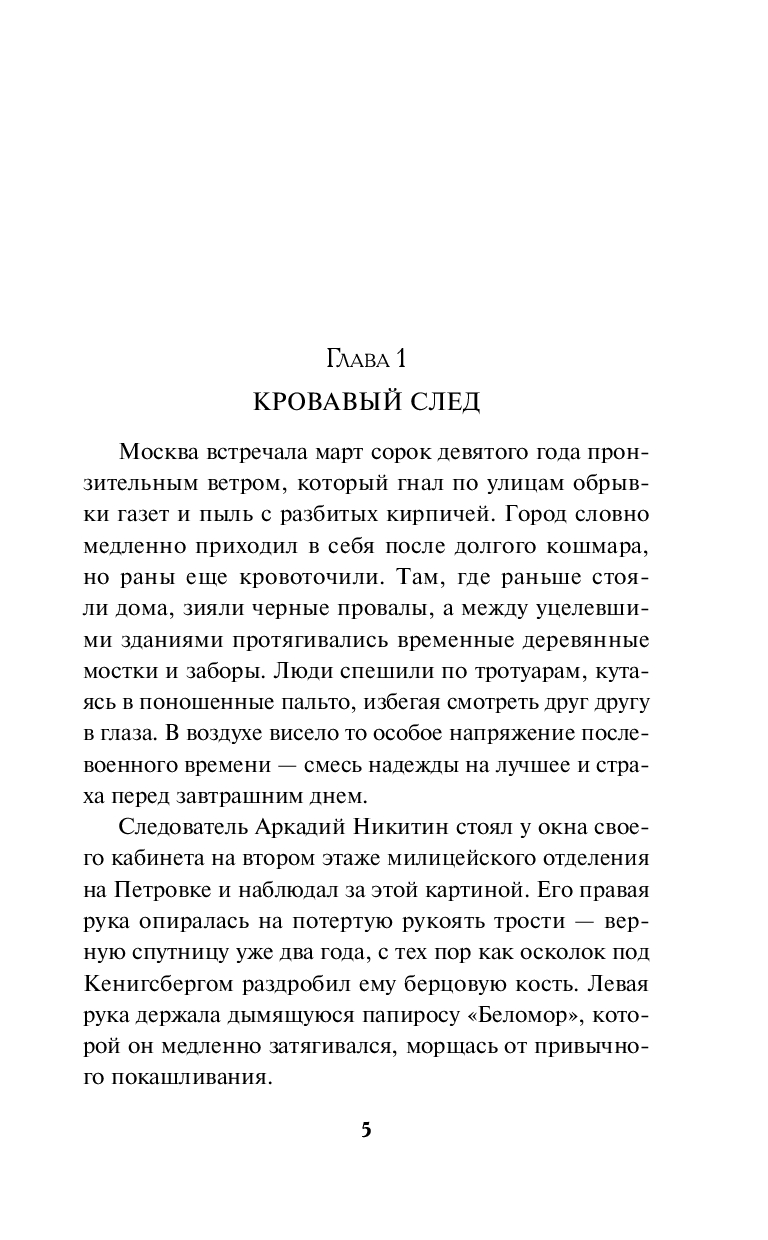 Глава 1

КРОВАВЫЙ СЛЕД

Москва встречала март сорок девятого года пронзительным ветром, который гнал по улицам обрывки газет и пыль с разбитых кирпичей. Город словно медленно приходил в себя после долгого кошмара, но раны еще кровоточили. Там, где раньше стояли дома, зияли черные провалы, а между уцелевшими зданиями протягивались временные деревянные мостки и заборы. Люди спешили по тротуарам, кутаясь в поношенные пальто, избегая смотреть друг другу в глаза. В воздухе висело то особое напряжение послевоенного времени — смесь надежды на лучшее и страха перед завтрашним днем.

Следователь Аркадий Никитин стоял у окна своего кабинета на втором этаже милицейского отделения на Петровке и наблюдал за этой картиной. Его правая рука опиралась на потертую рукоять трости — верную спутницу уже два года, с тех пор как осколок под Кенигсбергом раздробил ему берцовую кость. Левая рука держала дымящуюся папиросу «Беломор», которой он медленно затягивался, морщась от привычного покашливания.

5